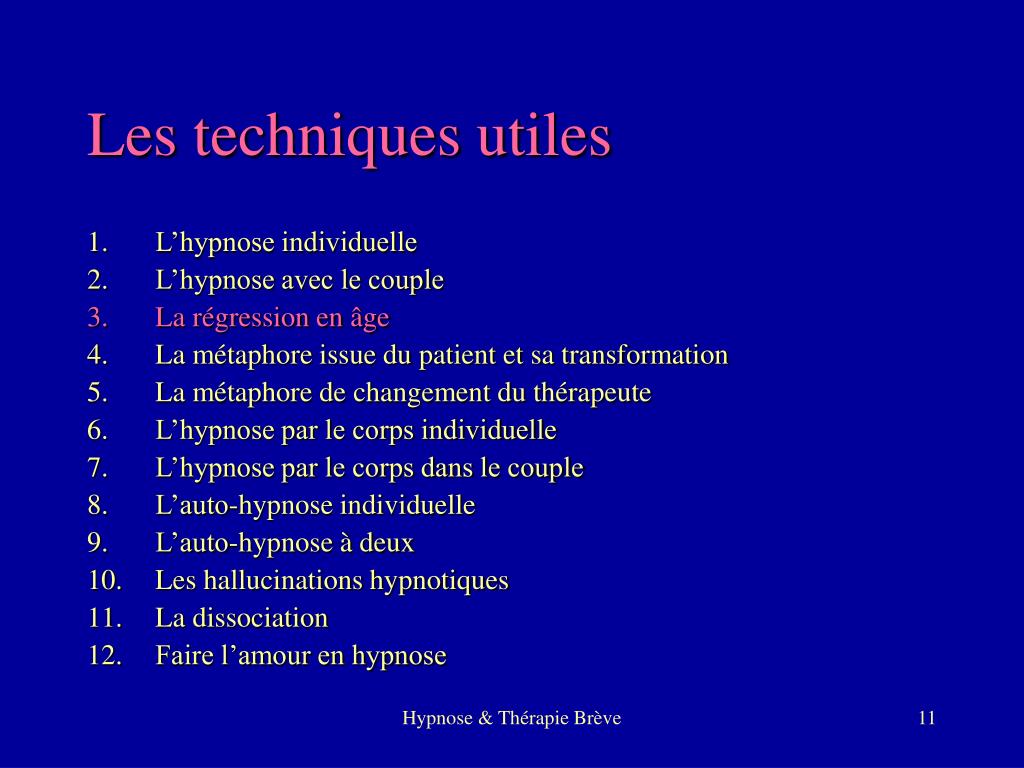 Les techniques utiles

1. L’hypnose individuelle
2. L’hypnose avec le couple
3. La régression en âge
4. La métaphore issue du patient et sa transformation
5. La métaphore de changement du thérapeute
6. L’hypnose par le corps individuelle
7. L’hypnose par le corps dans le couple
8. L’auto-hypnose individuelle
9. L’auto-hypnose à deux
10. Les hallucinations hypnotiques
11. La dissociation
12. Faire l’amour en hypnose

Hypnose & Thérapie Brève

11